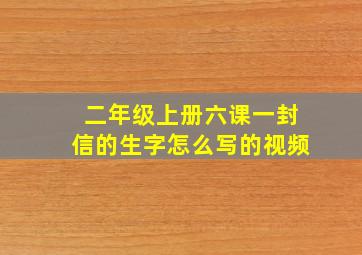 二年级上册六课一封信的生字怎么写的视频